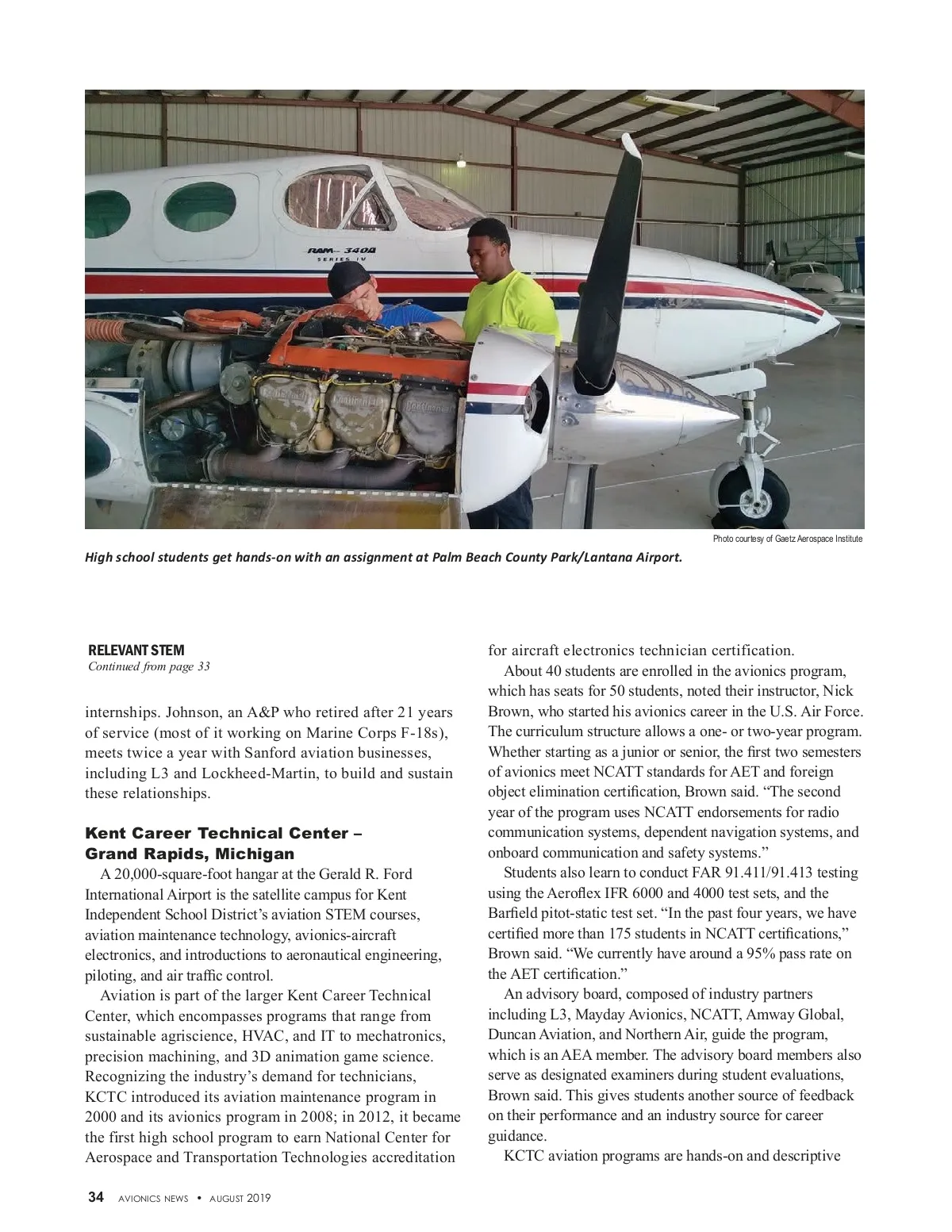 RAM-340A
SERIES IV

Photo courtesy of Gaetz Aerospace Institute

High school students get hands-on with an assignment at Palm Beach County Park/Lantana Airport.

RELEVANT STEM
Continued from page 33

internships. Johnson, an A&P who retired after 21 years of service (most of it working on Marine Corps F-18s), meets twice a year with Sanford aviation businesses, including L3 and Lockheed-Martin, to build and sustain these relationships.

Kent Career Technical Center – Grand Rapids, Michigan

A 20,000-square-foot hangar at the Gerald R. Ford International Airport is the satellite campus for Kent Independent School District's aviation STEM courses, aviation maintenance technology, avionics-aircraft electronics, and introductions to aeronautical engineering, piloting, and air traffic control.

Aviation is part of the larger Kent Career Technical Center, which encompasses programs that range from sustainable agriscience, HVAC, and IT to mechatronics, precision machining, and 3D animation game science. Recognizing the industry's demand for technicians, KCTC introduced its aviation maintenance program in 2000 and its avionics program in 2008; in 2012, it became the first high school program to earn National Center for Aerospace and Transportation Technologies accreditation for aircraft electronics technician certification.

About 40 students are enrolled in the avionics program, which has seats for 50 students, noted their instructor, Nick Brown, who started his avionics career in the U.S. Air Force. The curriculum structure allows a one- or two-year program. Whether starting as a junior or senior, the first two semesters of avionics meet NCATT standards for AET and foreign object elimination certification, Brown said. "The second year of the program uses NCATT endorsements for radio communication systems, dependent navigation systems, and onboard communication and safety systems."

Students also learn to conduct FAR 91.411/91.413 testing using the Aeroflex IFR 6000 and 4000 test sets, and the Barfield pitot-static test set. "In the past four years, we have certified more than 175 students in NCATT certifications," Brown said. "We currently have around a 95% pass rate on the AET certification."

An advisory board, composed of industry partners including L3, Mayday Avionics, NCATT, Amway Global, Duncan Aviation, and Northern Air, guide the program, which is an AEA member. The advisory board members also serve as designated examiners during student evaluations, Brown said. This gives students another source of feedback on their performance and an industry source for career guidance.

KCTC aviation programs are hands-on and descriptive

34 AVIONICS NEWS • AUGUST 2019